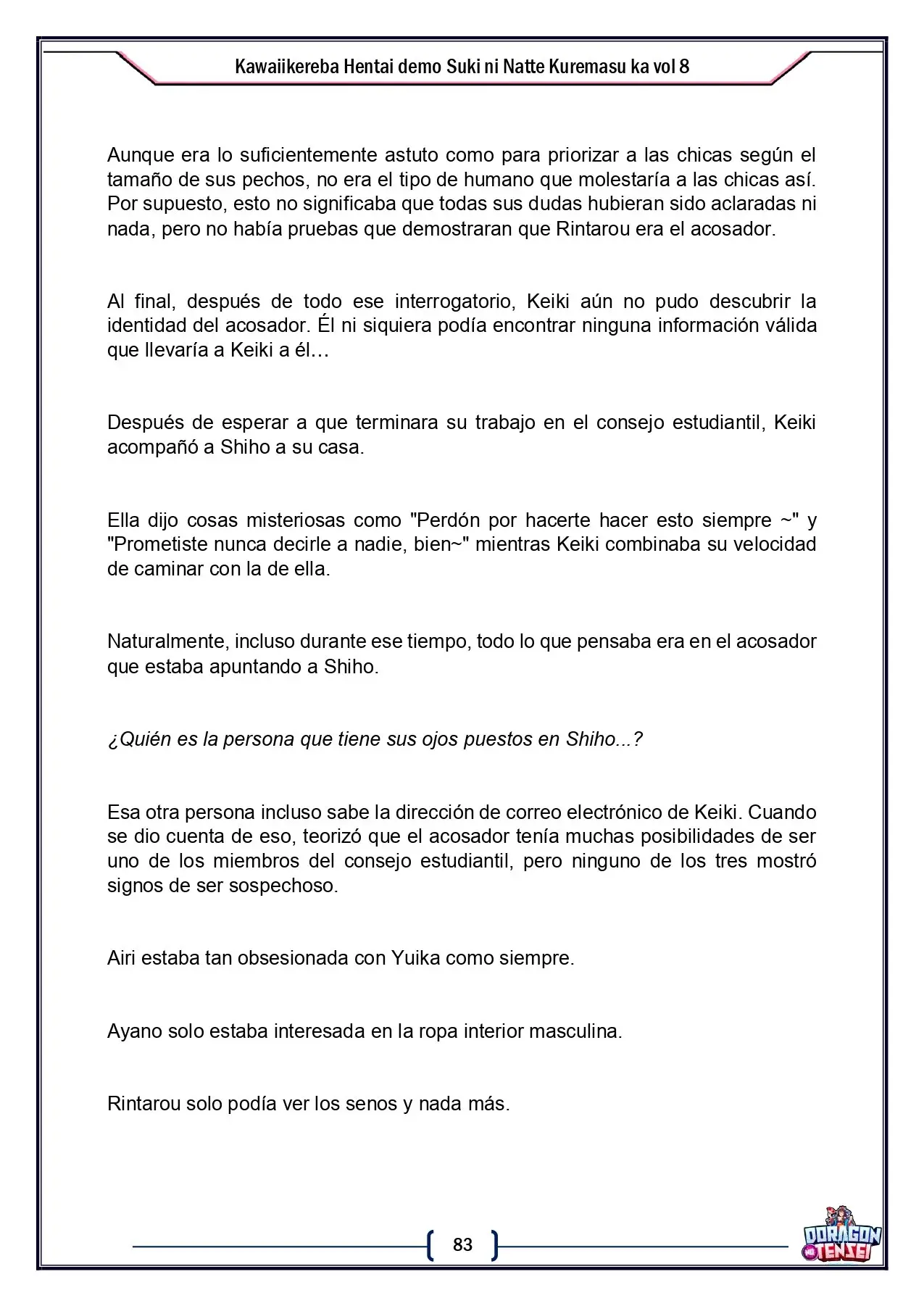 Kawaiikereba Hentai demo Suki ni Natte Kuremasu ka vol 8

Aunque era lo suficientemente astuto como para priorizar a las chicas según el tamaño de sus pechos, no era el tipo de humano que molestaría a las chicas así. Por supuesto, esto no significaba que todas sus dudas hubieran sido aclaradas ni nada, pero no había pruebas que demostraran que Rintarou era el acosador.

Al final, después de todo ese interrogatorio, Keiki aún no pudo descubrir la identidad del acosador. Él ni siquiera podía encontrar ninguna información válida que llevaría a Keiki a él…

Después de esperar a que terminara su trabajo en el consejo estudiantil, Keiki acompañó a Shiho a su casa.

Ella dijo cosas misteriosas como "Perdón por hacerte hacer esto siempre ~" y "Prometiste nunca decirle a nadie, bien~" mientras Keiki combinaba su velocidad de caminar con la de ella.

Naturalmente, incluso durante ese tiempo, todo lo que pensaba era en el acosador que estaba apuntando a Shiho.

¿Quién es la persona que tiene sus ojos puestos en Shiho...?

Esa otra persona incluso sabe la dirección de correo electrónico de Keiki. Cuando se dio cuenta de eso, teorizó que el acosador tenía muchas posibilidades de ser uno de los miembros del consejo estudiantil, pero ninguno de los tres mostró signos de ser sospechoso.

Airi estaba tan obsesionada con Yuika como siempre.

Ayano solo estaba interesada en la ropa interior masculina.

Rintarou solo podía ver los senos y nada más.

83

DORAGON TENSEI